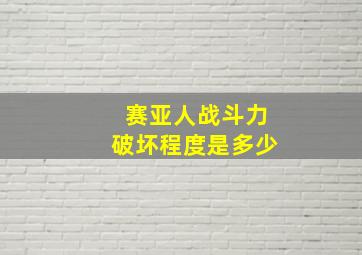 赛亚人战斗力
破坏程度是多少